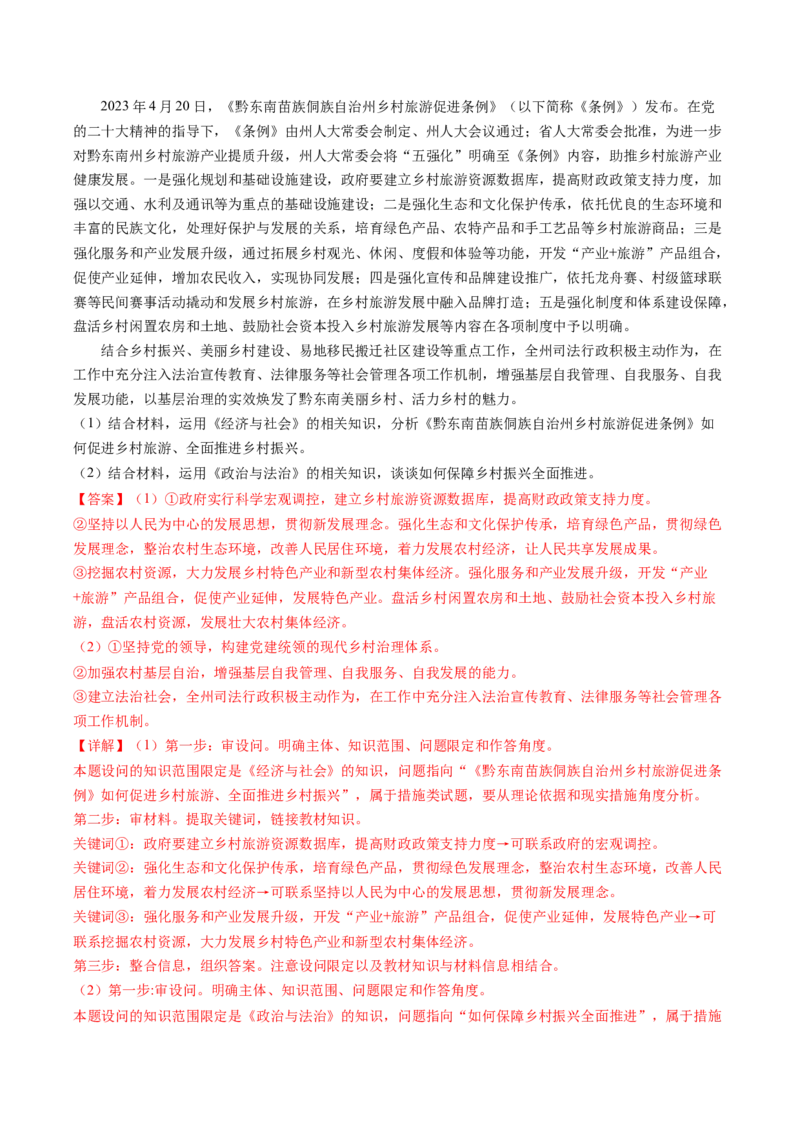 2023年4月20日，《黔东南苗族侗族自治州乡村旅游促进条例》（以下简称《条例》）发布。在党的二十大精神的指导下，《条例》由州人大常委会制定、州人大会议通过；省人大常委会批准，为进一步对黔东南州乡村旅游产业提质升级，州人大常委会将“五强化”明确至《条例》内容，助推乡村旅游产业健康发展。一是强化规划和基础设施建设，政府要建立乡村旅游资源数据库，提高财政政策支持力度，加强以交通、水利及通讯等为重点的基础设施建设；二是强化生态和文化保护传承，依托优良的生态环境和丰富的民族文化，处理好保护与发展的关系，培育绿色产品、农特产品和手工艺品等乡村旅游商品；三是强化服务和产业发展升级，通过拓展乡村观光、休闲、度假和体验等功能，开发“产业+旅游”产品组合，促使产业延伸，增加农民收入，实现协同发展；四是强化宣传和品牌建设推广，依托龙舟赛、村级篮球联赛等民间赛事活动撬动和发展乡村旅游，在乡村旅游发展中融入品牌打造；五是强化制度和体系建设保障，盘活乡村闲置农房和土地、鼓励社会资本投入乡村旅游发展等内容在各项制度中予以明确。

结合乡村振兴、美丽乡村建设、易地移民搬迁社区建设等重点工作，全州司法行政积极主动作为，在工作中充分注入法治宣传教育、法律服务等社会管理各项工作机制，增强基层自我管理、自我服务、自我发展功能，以基层治理的实效焕发了黔东南美丽乡村、活力乡村的魅力。

（1）结合材料，运用《经济与社会》的相关知识，分析《黔东南苗族侗族自治州乡村旅游促进条例》如何促进乡村旅游、全面推进乡村振兴。

（2）结合材料，运用《政治与法治》的相关知识，谈谈如何保障乡村振兴全面推进。

【答案】（1）①政府实行科学宏观调控，建立乡村旅游资源数据库，提高财政政策支持力度。

②坚持以人民为中心的发展思想，贯彻新发展理念。强化生态和文化保护传承，培育绿色产品，贯彻绿色发展理念，整治农村生态环境，改善人民居住环境，着力发展农村经济，让人民共享发展成果。

③挖掘农村资源，大力发展乡村特色产业和新型农村集体经济。强化服务和产业发展升级，开发“产业+旅游”产品组合，促使产业延伸，发展特色产业。盘活乡村闲置农房和土地、鼓励社会资本投入乡村旅游，盘活农村资源，发展壮大农村集体经济。

（2）①坚持党的领导，构建党建统领的现代乡村治理体系。

②加强农村基层自治，增强基层自我管理、自我服务、自我发展的能力。

③建立法治社会，全州司法行政积极主动作为，在工作中充分注入法治宣传教育、法律服务等社会管理各项工作机制。

【详解】（1）第一步：审设问。明确主体、知识范围、问题限定和作答角度。

本题设问的知识范围限定是《经济与社会》的知识，问题指向“《黔东南苗族侗族自治州乡村旅游促进条例》如何促进乡村旅游、全面推进乡村振兴”，属于措施类试题，要从理论依据和现实措施角度分析。

第二步：审材料。提取关键词，链接教材知识。

关键词①：政府要建立乡村旅游资源数据库，提高财政政策支持力度→可联系政府的宏观调控。

关键词②：强化生态和文化保护传承，培育绿色产品，贯彻绿色发展理念，整治农村生态环境，改善人民居住环境，着力发展农村经济→可联系坚持以人民为中心的发展思想，贯彻新发展理念。

关键词③：强化服务和产业发展升级，开发“产业+旅游”产品组合，促使产业延伸，发展特色产业→可联系挖掘农村资源，大力发展乡村特色产业和新型农村集体经济。

第三步：整合信息，组织答案。注意设问限定以及教材知识与材料信息相结合。

（2）第一步:审设问。明确主体、知识范围、问题限定和作答角度。

本题设问的知识范围限定是《政治与法治》的知识，问题指向“如何保障乡村振兴全面推进”，属于措施